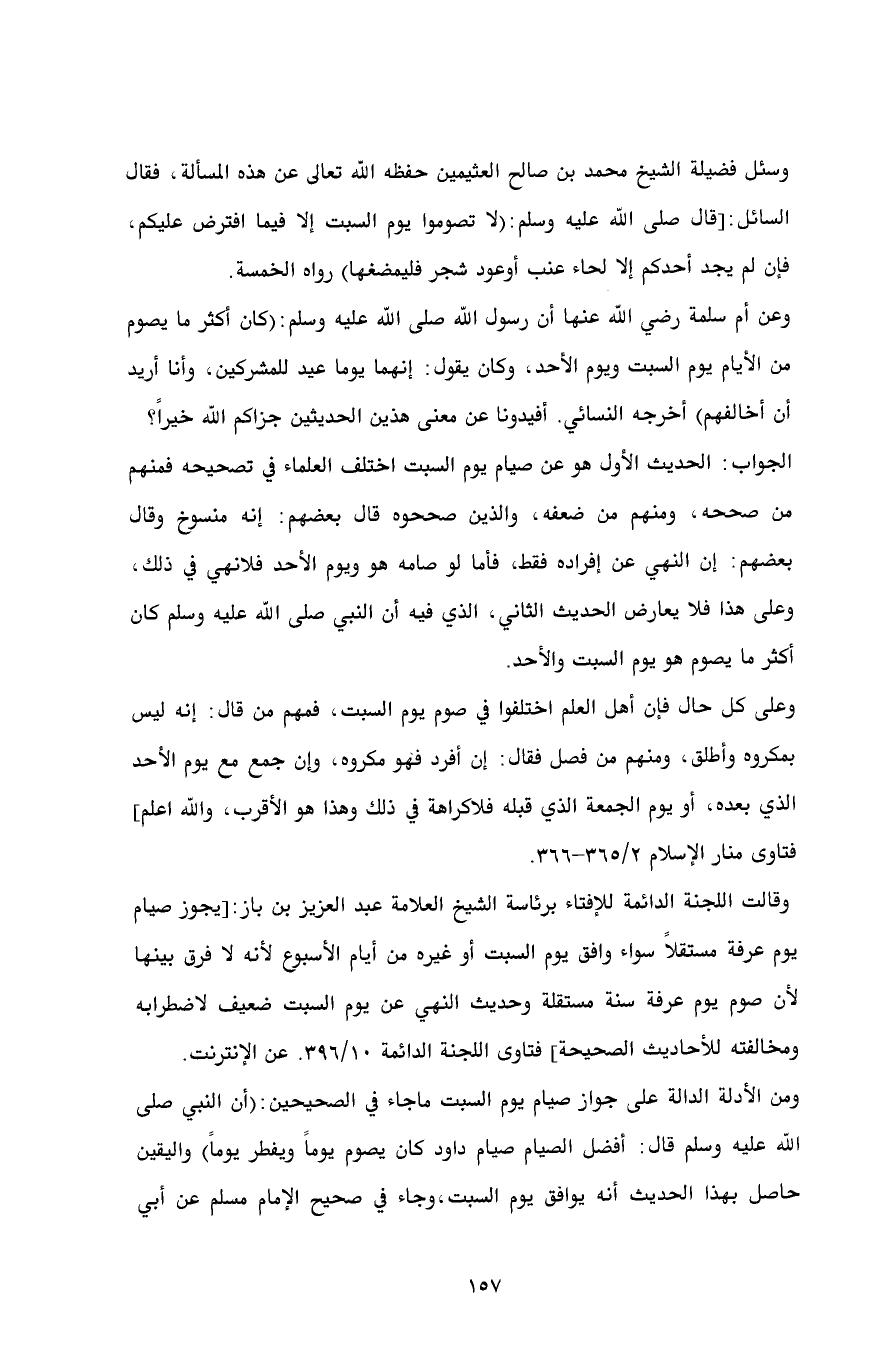 وسئل فضيلة الشيخ محمد بن صالح العثيمين حفظه الله تعالى عن هذه المسألة، فقال السائل:[قال صلى الله عليه وسلم:(لا تصوموا يوم السبت إلا فيما افترض عليكم، فإن لم يجد أحدكم إلا لحاء عنب أوعود شجر فليمضغها) رواه الخمسة.

وعن أم سلمة رضي الله عنها أن رسول الله صلى الله عليه وسلم:(كان أكثر ما يصوم من الأيام يوم السبت ويوم الأحد، وكان يقول: إنهما يوما عيد للمشركين، وأنا أريد أن أخالفهم) أخرجه النسائي. أفيدونا عن معنى هذين الحديثين جزاكم الله خيراً؟

الجواب: الحديث الأول هو عن صيام يوم السبت اختلف العلماء في تصحيحه فمنهم من صححه، ومنهم من ضعفه، والذين صححوه قال بعضهم: إنه منسوخ وقال بعضهم: إن النهي عن إفراده فقط، فأما لو صامه هو ويوم الأحد فلانهي في ذلك، وعلى هذا فلا يعارض الحديث الثاني، الذي فيه أن النبي صلى الله عليه وسلم كان أكثر ما يصوم هو يوم السبت والأحد.

وعلى كل حال فإن أهل العلم اختلفوا في صوم يوم السبت، فمهم من قال: إنه ليس بمكروه وأطلق، ومنهم من فصل فقال: إن أفرد فهو مكروه، وإن جمع مع يوم الأحد الذي بعده، أو يوم الجمعة الذي قبله فلاكراهة في ذلك وهذا هو الأقرب، والله اعلم] فتاوى منار الإسلام ٣٦٥/٢-٣٦٦.

وقالت اللجنة الدائمة للإفتاء برئاسة الشيخ العلامة عبد العزيز بن باز:[يجوز صيام يوم عرفة مستقلاً سواء وافق يوم السبت أو غيره من أيام الأسبوع لأنه لا فرق بينها لأن صوم يوم عرفة سنة مستقلة وحديث النهي عن يوم السبت ضعيف لاضطرابه ومخالفته للأحاديث الصحيحة] فتاوى اللجنة الدائمة ٣٩٦/١٠. عن الإنترنت.

ومن الأدلة الدالة على جواز صيام يوم السبت ماجاء في الصحيحين:(أن النبي صلى الله عليه وسلم قال: أفضل الصيام صيام داود كان يصوم يوماً ويفطر يوماً) واليقين حاصل بهذا الحديث أنه يوافق يوم السبت،وجاء في صحيح الإمام مسلم عن أبي

١٥٧